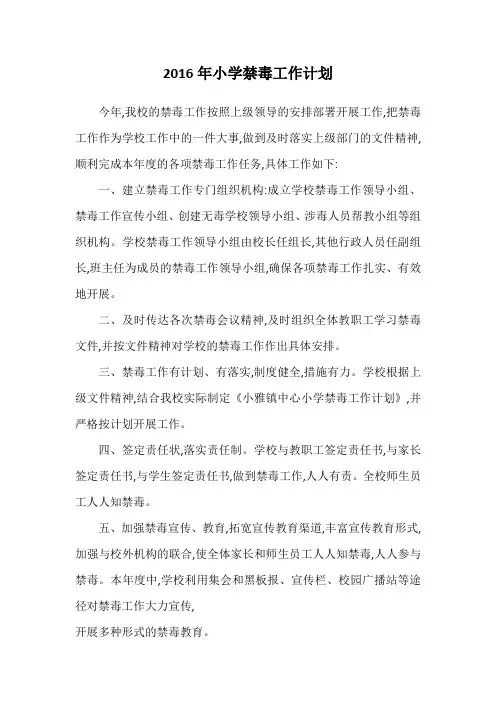 2016 年小学禁毒工作计划

今年,我校的禁毒工作按照上级领导的安排部署开展工作,把禁毒工作作为学校工作中的一件大事,做到及时落实上级部门的文件精神,顺利完成本年度的各项禁毒工作任务,具体工作如下:

一、建立禁毒工作专门组织机构:成立学校禁毒工作领导小组、禁毒工作宣传小组、创建无毒学校领导小组、涉毒人员帮教小组等组织机构。学校禁毒工作领导小组由校长任组长,其他行政人员任副组长,班主任为成员的禁毒工作领导小组,确保各项禁毒工作扎实、有效地开展。

二、及时传达各次禁毒会议精神,及时组织全体教职工学习禁毒文件,并按文件精神对学校的禁毒工作作出具体安排。

三、禁毒工作有计划、有落实,制度健全,措施有力。学校根据上级文件精神,结合我校实际制定《小雅镇中心小学禁毒工作计划》,并严格按计划开展工作。

四、签定责任状,落实责任制。学校与教职工签定责任书,与家长签定责任书,与学生签定责任书,做到禁毒工作,人人有责。全校师生员工人人知禁毒。

五、加强禁毒宣传、教育,拓宽宣传教育渠道,丰富宣传教育形式,加强与校外机构的联合,使全体家长和师生员工人人知禁毒,人人参与禁毒。本年度中,学校利用集会和黑板报、宣传栏、校园广播站等途径对禁毒工作大力宣传,
开展多种形式的禁毒教育。